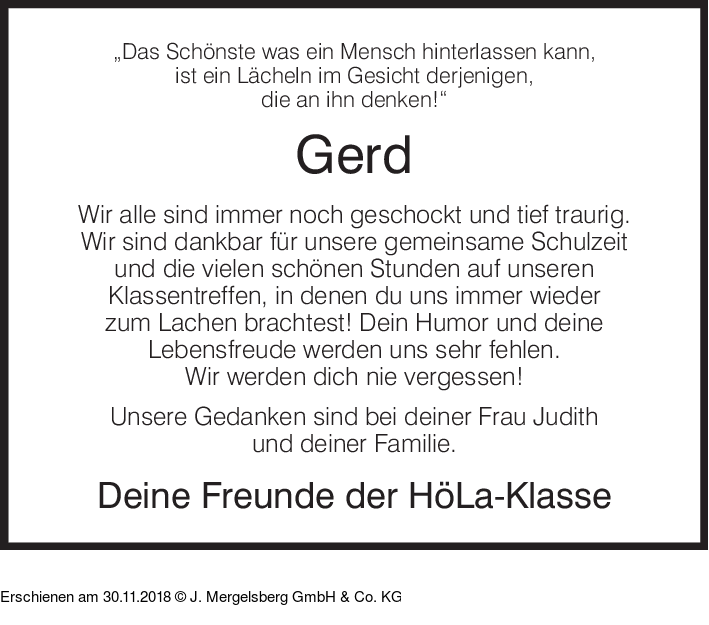 „Das Schönste was ein Mensch hinterlassen kann, ist ein Lächeln im Gesicht derjenigen, die an ihn denken!“

Gerd

Wir alle sind immer noch geschockt und tief traurig. Wir sind dankbar für unsere gemeinsame Schulzeit und die vielen schönen Stunden auf unseren Klassentreffen, in denen du uns immer wieder zum Lachen brachtest! Dein Humor und deine Lebensfreude werden uns sehr fehlen. Wir werden dich nie vergessen!

Unsere Gedanken sind bei deiner Frau Judith und deiner Familie.

Deine Freunde der HöLa-Klasse

Erschienen am 30.11.2018 © J. Mergelsberg GmbH & Co. KG